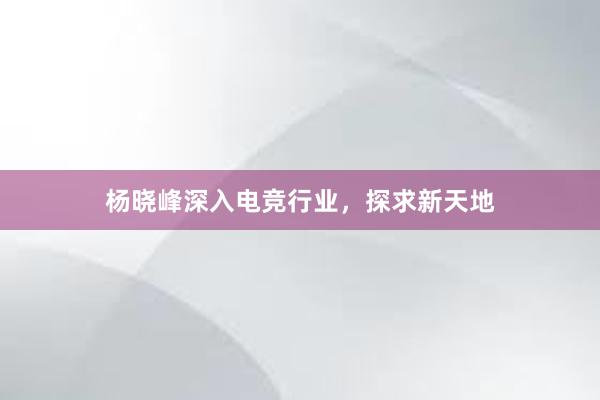 杨晓峰深入电竞行业，探求新天地